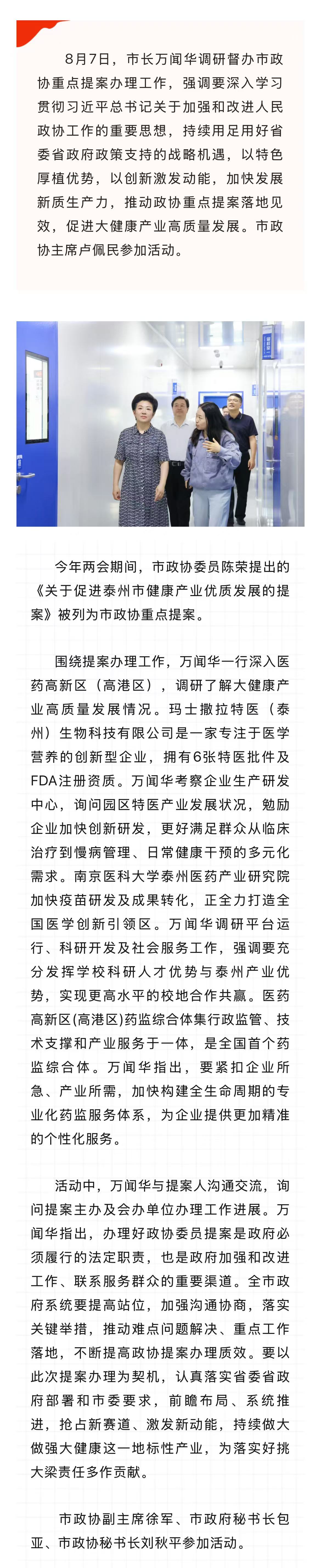 8月7日，市长万闻华调研督办市政协重点提案办理工作，强调要深入学习贯彻习近平总书记关于加强和改进人民政协工作的重要思想，持续用足用好省委省政府政策支持的战略机遇，以特色厚植优势，以创新激发动能，加快发展新质生产力，推动政协重点提案落地见效，促进大健康产业高质量发展。市政协主席卢佩民参加活动。

今年两会期间，市政协委员陈荣提出的《关于促进泰州市健康产业优质发展的提案》被列为市政协重点提案。

围绕提案办理工作，万闻华一行深入医药高新区（高港区），调研了解大健康产业高质量发展情况。玛士撒拉特医（泰州）生物科技有限公司是一家专注于医学营养的创新型企业，拥有6张特医批件及FDA注册资质。万闻华考察企业生产研发中心，询问园区特医产业发展状况，勉励企业加快创新研发，更好满足群众从临床治疗到慢病管理、日常健康干预的多元化需求。南京医科大学泰州医药产业研究院加快疫苗研发及成果转化，正全力打造全国医学创新引领区。万闻华调研平台运行、科研开发及社会服务工作，强调要充分发挥学校科研人才优势与泰州产业优势，实现更高水平的校地合作共赢。医药高新区(高港区)药监综合体集行政监管、技术支撑和产业服务于一体，是全国首个药监综合体。万闻华指出，要紧扣企业所急、产业所需，加快构建全生命周期的专业化药监服务体系，为企业提供更加精准的个性化服务。

活动中，万闻华与提案人沟通交流，询问提案主办及会办单位办理工作进展。万闻华指出，办理好政协委员提案是政府必须履行的法定职责，也是政府加强和改进工作、联系服务群众的重要渠道。全市政府系统要提高站位，加强沟通协商，落实关键举措，推动难点问题解决、重点工作落地，不断提高政协提案办理质效。要以此次提案办理为契机，认真落实省委省政府部署和市委要求，前瞻布局、系统推进，抢占新赛道、激发新动能，持续做大做强大健康这一地标性产业，为落实好挑大梁责任多作贡献。

市政协副主席徐军、市政府秘书长包亚、市政协秘书长刘秋平参加活动。